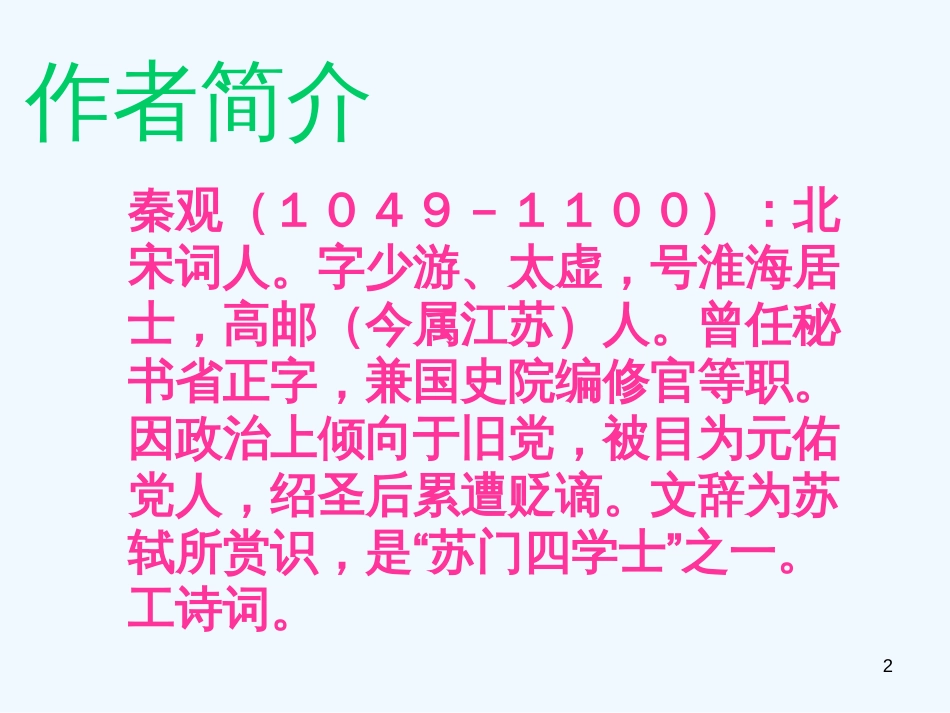 作者简介

秦观（１０４９－１１００）：北宋词人。字少游、太虚，号淮海居士，高邮（今属江苏）人。曾任秘书省正字，兼国史院编修官等职。因政治上倾向于旧党，被目为元佑党人，绍圣后累遭贬谪。文辞为苏轼所赏识，是“苏门四学士”之一。工诗词。

2